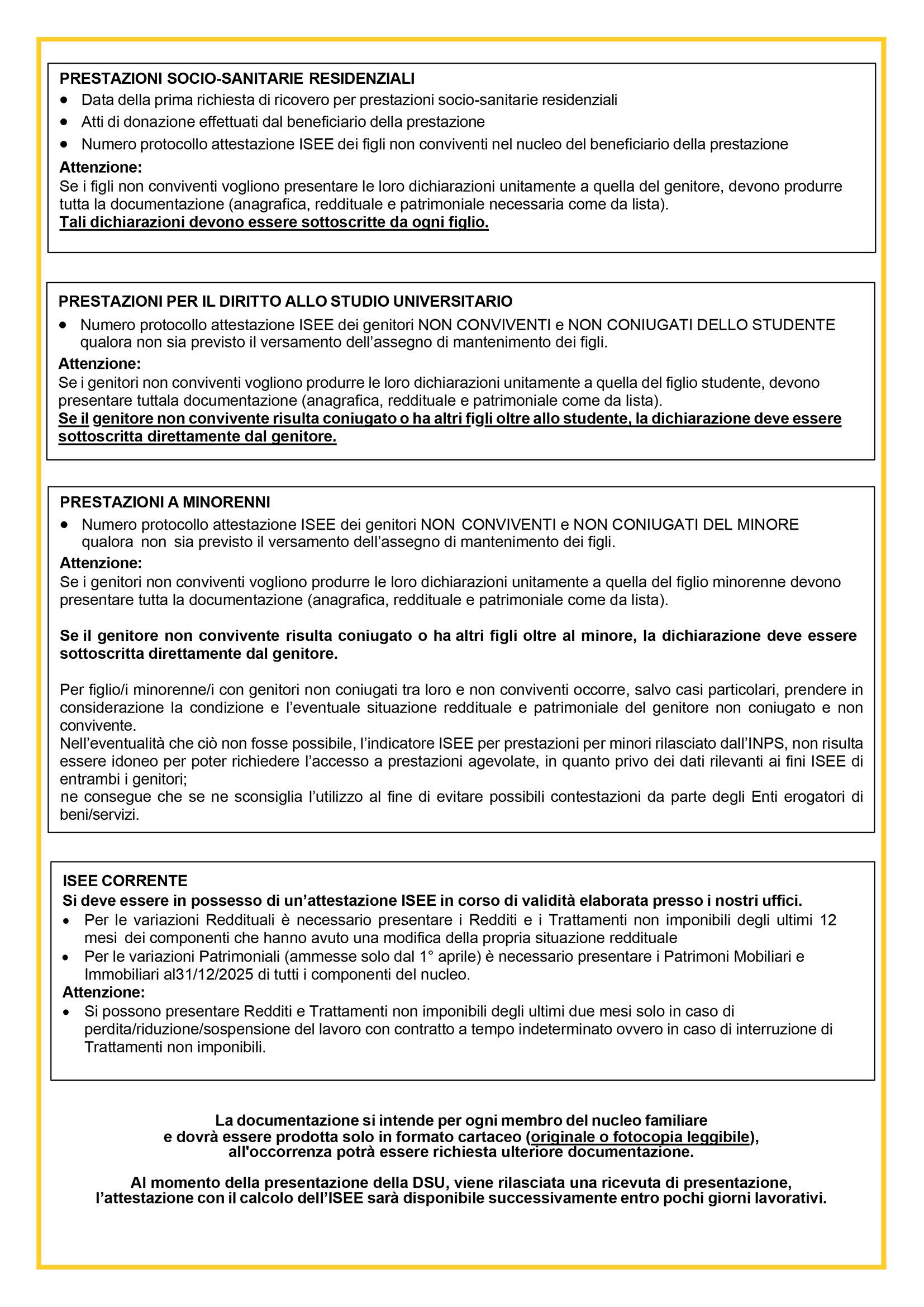 PRESTAZIONI SOCIO-SANITARIE RESIDENZIALI
• Data della prima richiesta di ricovero per prestazioni socio-sanitarie residenziali
• Atti di donazione effettuati dal beneficiario della prestazione
• Numero protocollo attestazione ISEE dei figli non conviventi nel nucleo del beneficiario della prestazione
Attenzione:
Se i figli non conviventi vogliono presentare le loro dichiarazioni unitamente a quella del genitore, devono produrre tutta la documentazione (anagrafica, reddituale e patrimoniale necessaria come da lista).
Tali dichiarazioni devono essere sottoscritte da ogni figlio.

PRESTAZIONI PER IL DIRITTO ALLO STUDIO UNIVERSITARIO
• Numero protocollo attestazione ISEE dei genitori NON CONVIVENTI e NON CONIUGATI DELLO STUDENTE qualora non sia previsto il versamento dell'assegno di mantenimento dei figli.
Attenzione:
Se i genitori non conviventi vogliono produrre le loro dichiarazioni unitamente a quella del figlio studente, devono presentare tuttala documentazione (anagrafica, reddituale e patrimoniale come da lista).
Se il genitore non convivente risulta coniugato o ha altri figli oltre allo studente, la dichiarazione deve essere sottoscritta direttamente dal genitore.

PRESTAZIONI A MINORENNI
• Numero protocollo attestazione ISEE dei genitori NON CONVIVENTI e NON CONIUGATI DEL MINORE qualora non sia previsto il versamento dell'assegno di mantenimento dei figli.
Attenzione:
Se i genitori non conviventi vogliono produrre le loro dichiarazioni unitamente a quella del figlio minorenne devono presentare tutta la documentazione (anagrafica, reddituale e patrimoniale come da lista).

Se il genitore non convivente risulta coniugato o ha altri figli oltre al minore, la dichiarazione deve essere sottoscritta direttamente dal genitore.

Per figlio/i minorenne/i con genitori non coniugati tra loro e non conviventi occorre, salvo casi particolari, prendere in considerazione la condizione e l'eventuale situazione reddituale e patrimoniale del genitore non coniugato e non convivente.
Nell'eventualità che ciò non fosse possibile, l'indicatore ISEE per prestazioni per minori rilasciato dall'INPS, non risulta essere idoneo per poter richiedere l'accesso a prestazioni agevolate, in quanto privo dei dati rilevanti ai fini ISEE di entrambi i genitori;
ne consegue che se ne sconsiglia l'utilizzo al fine di evitare possibili contestazioni da parte degli Enti erogatori di beni/servizi.

ISEE CORRENTE
Si deve essere in possesso di un'attestazione ISEE in corso di validità elaborata presso i nostri uffici.
• Per le variazioni Reddituali è necessario presentare i Redditi e i Trattamenti non imponibili degli ultimi 12 mesi dei componenti che hanno avuto una modifica della propria situazione reddituale
• Per le variazioni Patrimoniali (ammesse solo dal 1° aprile) è necessario presentare i Patrimoni Mobiliari e Immobiliari al31/12/2025 di tutti i componenti del nucleo.
Attenzione:
• Si possono presentare Redditi e Trattamenti non imponibili degli ultimi due mesi solo in caso di perdita/riduzione/sospensione del lavoro con contratto a tempo indeterminato ovvero in caso di interruzione di Trattamenti non imponibili.

La documentazione si intende per ogni membro del nucleo familiare e dovrà essere prodotta solo in formato cartaceo (originale o fotocopia leggibile), all'occorrenza potrà essere richiesta ulteriore documentazione.

Al momento della presentazione della DSU, viene rilasciata una ricevuta di presentazione, l'attestazione con il calcolo dell'ISEE sarà disponibile successivamente entro pochi giorni lavorativi.